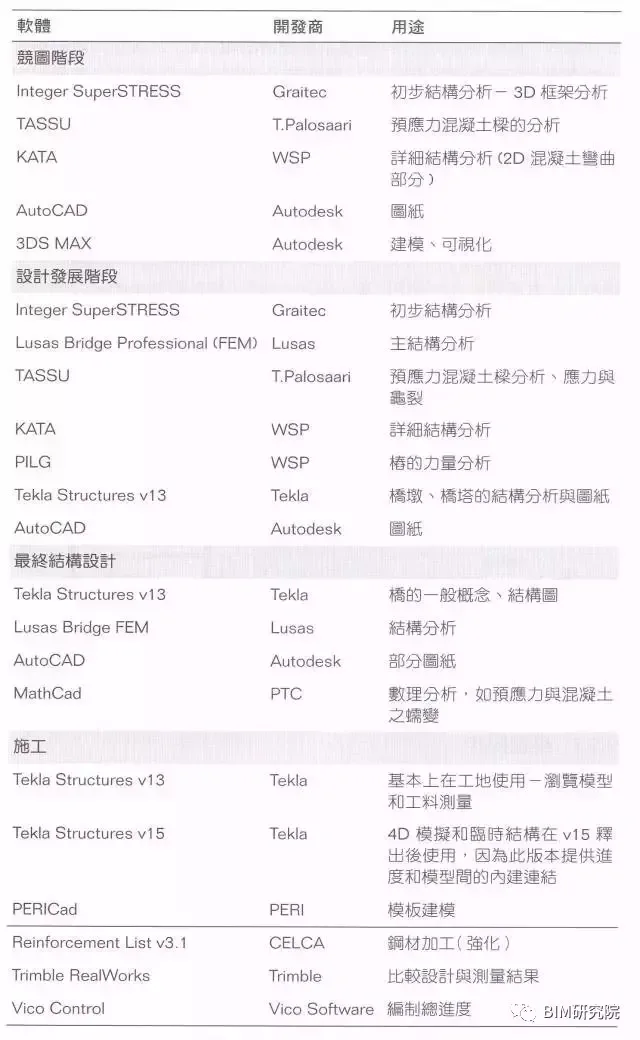 | 軟體 | 開發商 | 用途 |
|---|---|---|
| 競圖階段 | | |
| Integer SuperSTRESS | Graitec | 初步結構分析－ 3D 框架分析 |
| TASSU | T.Palosaari | 預應力混凝土樑的分析 |
| KATA | WSP | 詳細結構分析（2D 混凝土彎曲部分） |
| AutoCAD | Autodesk | 圖紙 |
| 3DS MAX | Autodesk | 建模、可視化 |
| 設計發展階段 | | |
| Integer SuperSTRESS | Graitec | 初步結構分析 |
| Lusas Bridge Professional (FEM) | Lusas | 主結構分析 |
| TASSU | T.Palosaari | 預應力混凝土樑分析、應力與龜裂 |
| KATA | WSP | 詳細結構分析 |
| PILG | WSP | 樁的力量分析 |
| Tekla Structures v13 | Tekla | 橋墩、橋塔的結構分析與圖紙 |
| AutoCAD | Autodesk | 圖紙 |
| 最終結構設計 | | |
| Tekla Structures v13 | Tekla | 橋的一般概念、結構圖 |
| Lusas Bridge FEM | Lusas | 結構分析 |
| AutoCAD | Autodesk | 部分圖紙 |
| MathCad | PTC | 數理分析，如預應力與混凝土之蠕變 |
| 施工 | | |
| Tekla Structures v13 | Tekla | 基本上在工地使用－瀏覽模型和工料測量 |
| Tekla Structures v15 | Tekla | 4D 模擬和臨時結構在 v15 釋出後使用，因為此版本提供進度和模型間的內建連結 |
| PERICad | PERI | 模板建模 |
| Reinforcement List v3.1 | CELCA | 鋼材加工（強化） |
| Trimble RealWorks | Trimble | 比較設計與測量結果 |
| Vico Control | Vico Software | 編制總進度 |

BIM研究院